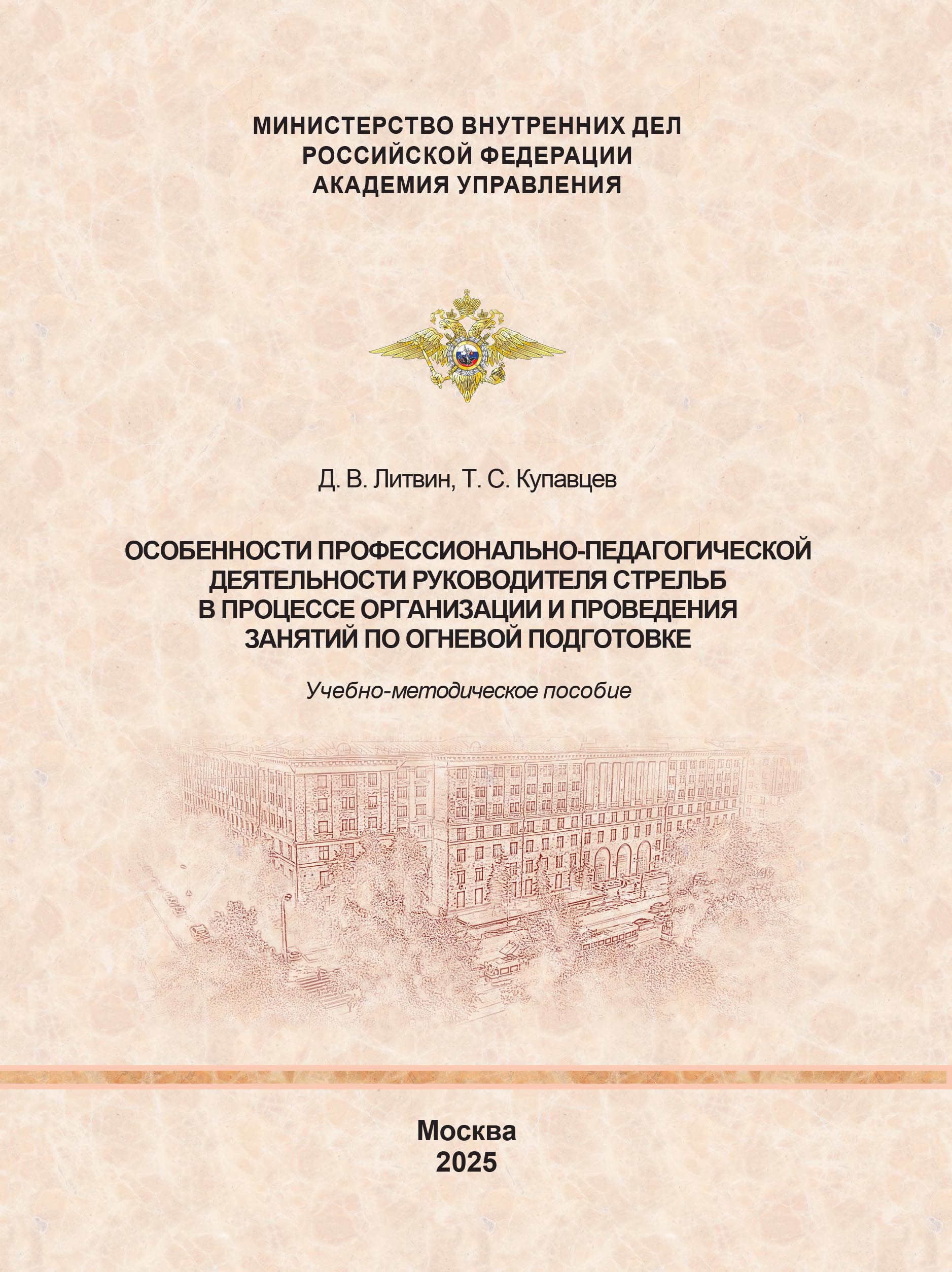 МИНИСТЕРСТВО ВНУТРЕННИХ ДЕЛ
РОССИЙСКОЙ ФЕДЕРАЦИИ
АКАДЕМИЯ УПРАВЛЕНИЯ

Д. В. Литвин, Т. С. Купавцев

ОСОБЕННОСТИ ПРОФЕССИОНАЛЬНО-ПЕДАГОГИЧЕСКОЙ ДЕЯТЕЛЬНОСТИ РУКОВОДИТЕЛЯ СТРЕЛЬБ В ПРОЦЕССЕ ОРГАНИЗАЦИИ И ПРОВЕДЕНИЯ ЗАНЯТИЙ ПО ОГНЕВОЙ ПОДГОТОВКЕ

Учебно-методическое пособие

Москва
2025